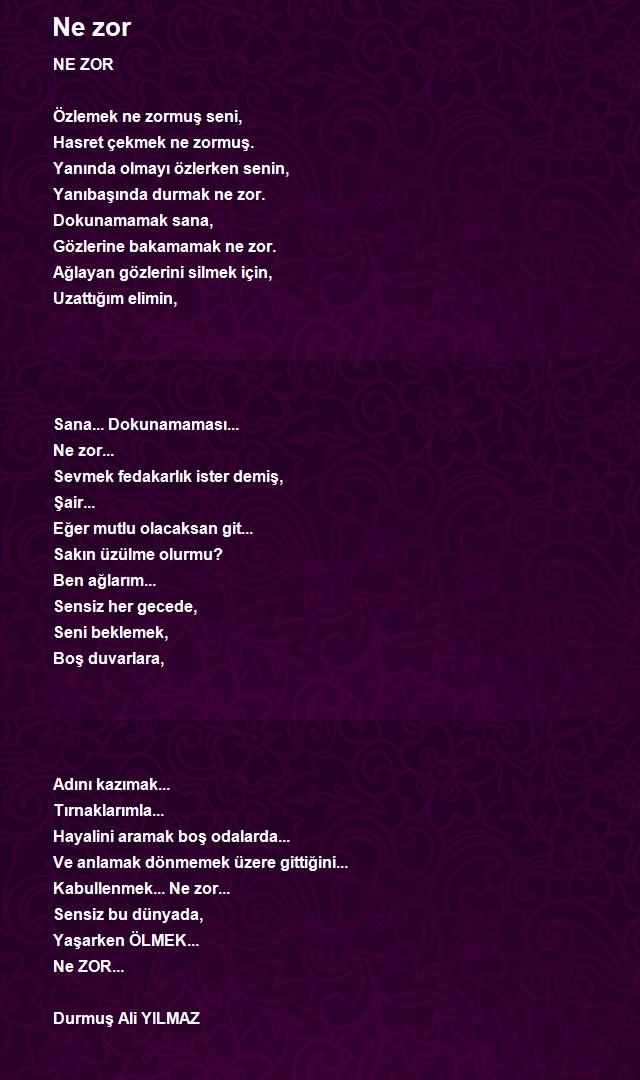 Ne zor

NE ZOR

Özlemek ne zormuş seni,
Hasret çekmek ne zormuş.
Yanında olmayı özlerken senin,
Yanıbaşında durmak ne zor.
Dokunamamak sana,
Gözlerine bakamamak ne zor.
Ağlayan gözlerini silmek için,
Uzattığım elimin,

Sana... Dokunamaması...
Ne zor...
Sevmek fedakarlık ister demiş,
Şair...
Eğer mutlu olacaksan git...
Sakın üzülme olurmu?
Ben ağlarım...
Sensiz her gecede,
Seni beklemek,
Boş duvarlara,

Adını kazımak...
Tırnaklarımla...
Hayalini aramak boş odalarda...
Ve anlamak dönmemek üzere gittiğini...
Kabullenmek... Ne zor...
Sensiz bu dünyada,
Yaşarken ÖLMEK...
Ne ZOR...

Durmuş Ali YILMAZ